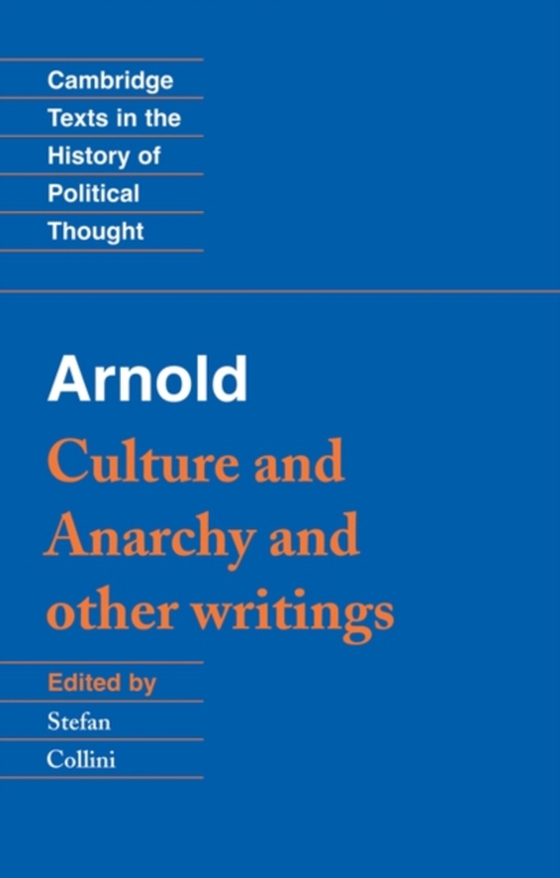 Cambridge
Texts in the
History of
Political
Thought

Arnold

Culture and Anarchy and other writings

Edited by
Stefan
Collini